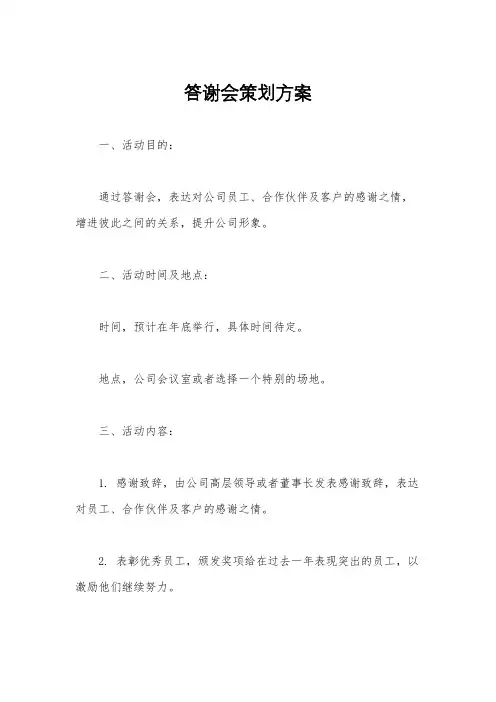 答谢会策划方案

一、活动目的：

通过答谢会，表达对公司员工、合作伙伴及客户的感谢之情，增进彼此之间的关系，提升公司形象。

二、活动时间及地点：

时间，预计在年底举行，具体时间待定。

地点，公司会议室或者选择一个特别的场地。

三、活动内容：

1. 感谢致辞，由公司高层领导或者董事长发表感谢致辞，表达对员工、合作伙伴及客户的感谢之情。

2. 表彰优秀员工，颁发奖项给在过去一年表现突出的员工，以激励他们继续努力。